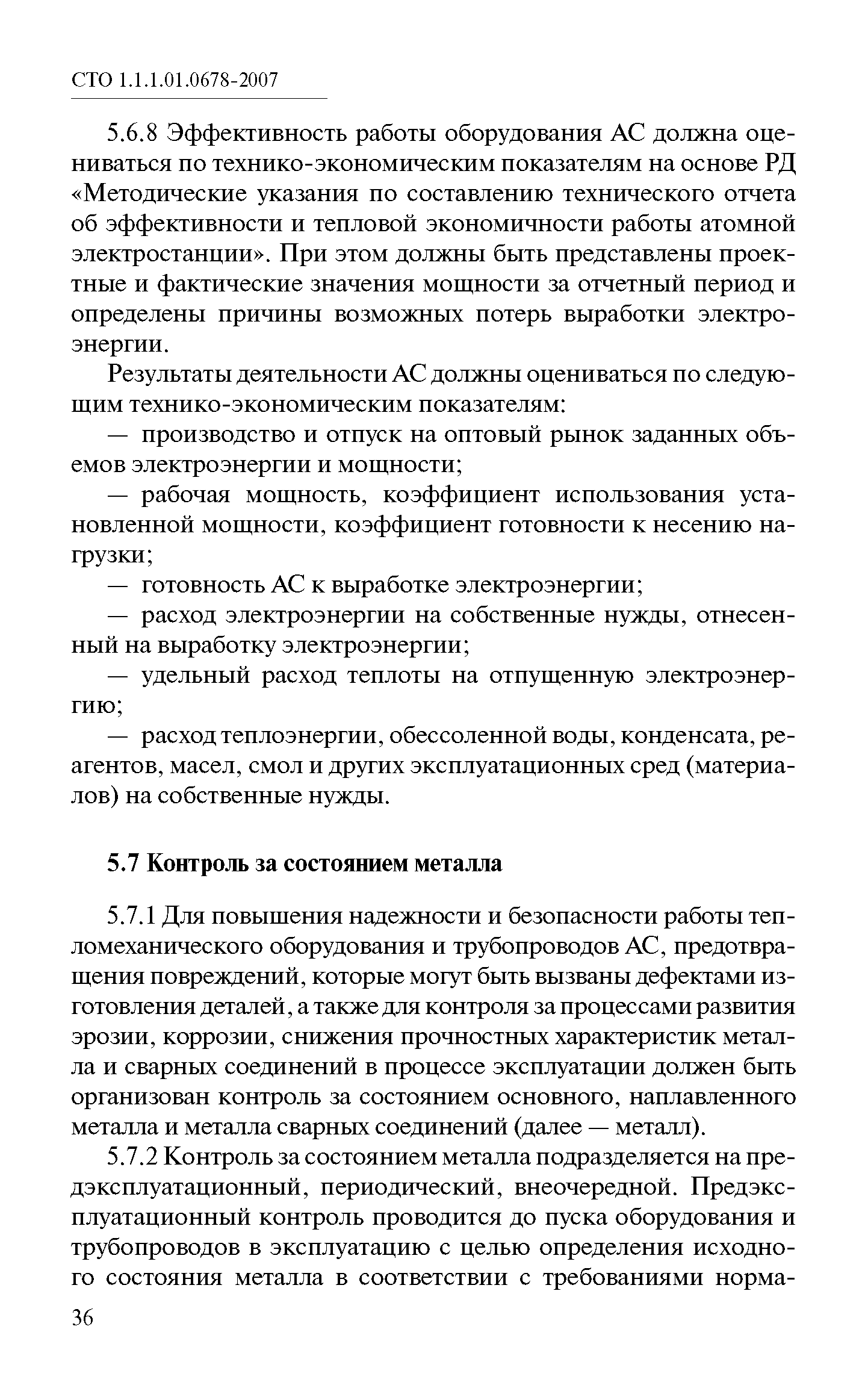 СТО 1.1.1.01.0678-2007

5.6.8 Эффективность работы оборудования АС должна оцениваться по технико-экономическим показателям на основе РД «Методические указания по составлению технического отчета об эффективности и тепловой экономичности работы атомной электростанции». При этом должны быть представлены проектные и фактические значения мощности за отчетный период и определены причины возможных потерь выработки электроэнергии.

Результаты деятельности АС должны оцениваться по следующим технико-экономическим показателям:

— производство и отпуск на оптовый рынок заданных объемов электроэнергии и мощности;

— рабочая мощность, коэффициент использования установленной мощности, коэффициент готовности к несению нагрузки;

— готовность АС к выработке электроэнергии;

— расход электроэнергии на собственные нужды, отнесенный на выработку электроэнергии;

— удельный расход теплоты на отпущенную электроэнергию;

— расход теплоэнергии, обессоленной воды, конденсата, реагентов, масел, смол и других эксплуатационных сред (материалов) на собственные нужды.

5.7 Контроль за состоянием металла

5.7.1 Для повышения надежности и безопасности работы тепломеханического оборудования и трубопроводов АС, предотвращения повреждений, которые могут быть вызваны дефектами изготовления деталей, а также для контроля за процессами развития эрозии, коррозии, снижения прочностных характеристик металла и сварных соединений в процессе эксплуатации должен быть организован контроль за состоянием основного, наплавленного металла и металла сварных соединений (далее — металл).

5.7.2 Контроль за состоянием металла подразделяется на предэксплуатационный, периодический, внеочередной. Предэксплуатационный контроль проводится до пуска оборудования и трубопроводов в эксплуатацию с целью определения исходного состояния металла в соответствии с требованиями норма-

36